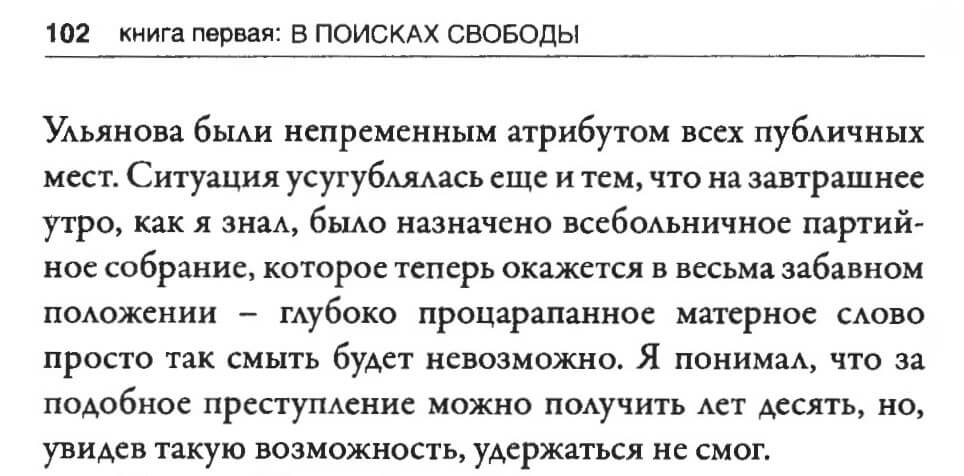 102 книга первая: В ПОИСКАХ СВОБОДЫ

Ульянова были непременным атрибутом всех публичных мест. Ситуация усугублялась еще и тем, что на завтрашнее утро, как я знал, было назначено всебольничное партийное собрание, которое теперь окажется в весьма забавном положении – глубоко процарапанное матерное слово просто так смыть будет невозможно. Я понимал, что за подобное преступление можно получить лет десять, но, увидев такую возможность, удержаться не смог.